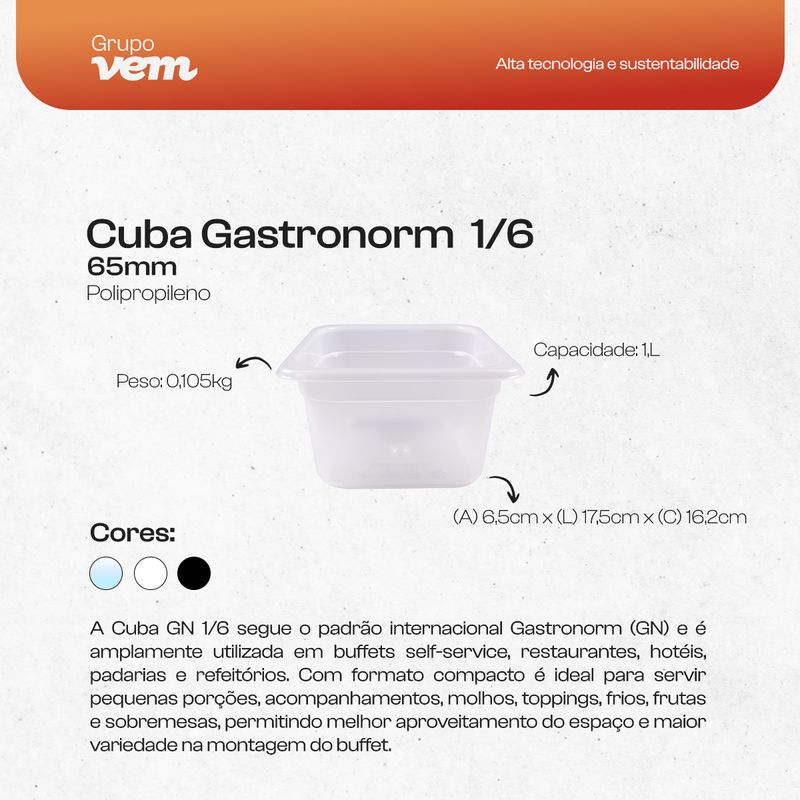 Grupo
vem

Alta tecnologia e sustentabilidade

Cuba Gastronorm 1/6
65mm
Polipropileno

Peso: 0,105kg

Capacidade: 1,L

(A) 6,5cm x (L) 17,5cm x (C) 16,2cm

Cores:

A Cuba GN 1/6 segue o padrão internacional Gastronorm (GN) e é amplamente utilizada em buffets self-service, restaurantes, hotéis, padarias e refeitórios. Com formato compacto é ideal para servir pequenas porções, acompanhamentos, molhos, toppings, frios, frutas e sobremesas, permitindo melhor aproveitamento do espaço e maior variedade na montagem do buffet.